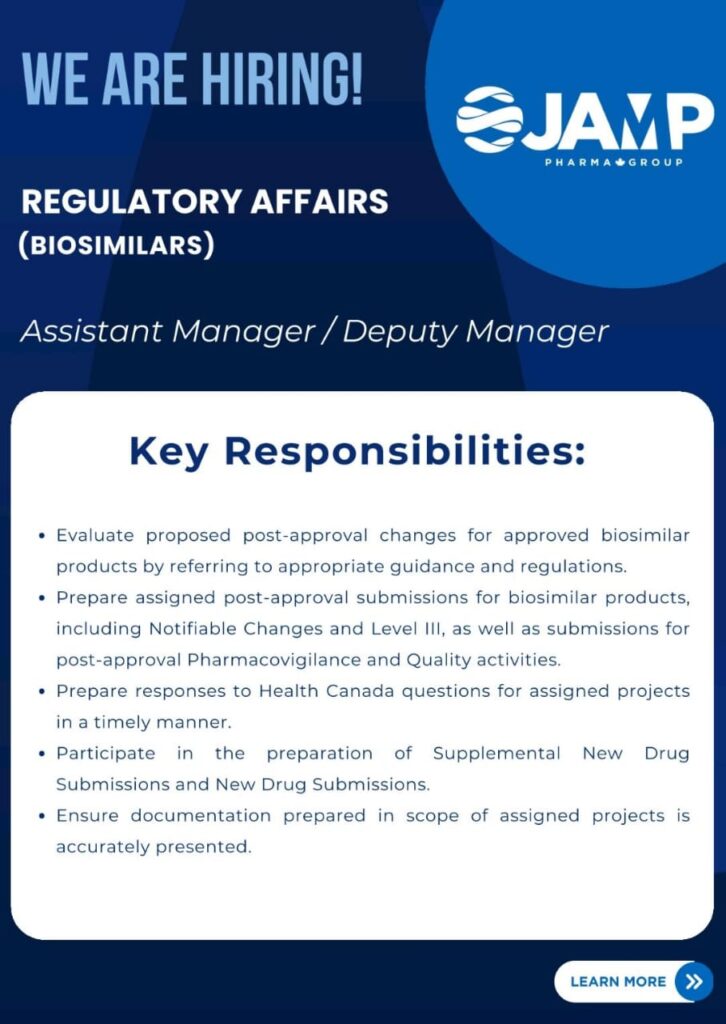 WE ARE HIRING!

JAMP
PHARMA GROUP

REGULATORY AFFAIRS
(BIOSIMILARS)

Assistant Manager / Deputy Manager

Key Responsibilities:

• Evaluate proposed post-approval changes for approved biosimilar products by referring to appropriate guidance and regulations.
• Prepare assigned post-approval submissions for biosimilar products, including Notifiable Changes and Level III, as well as submissions for post-approval Pharmacovigilance and Quality activities.
• Prepare responses to Health Canada questions for assigned projects in a timely manner.
• Participate in the preparation of Supplemental New Drug Submissions and New Drug Submissions.
• Ensure documentation prepared in scope of assigned projects is accurately presented.

LEARN MORE